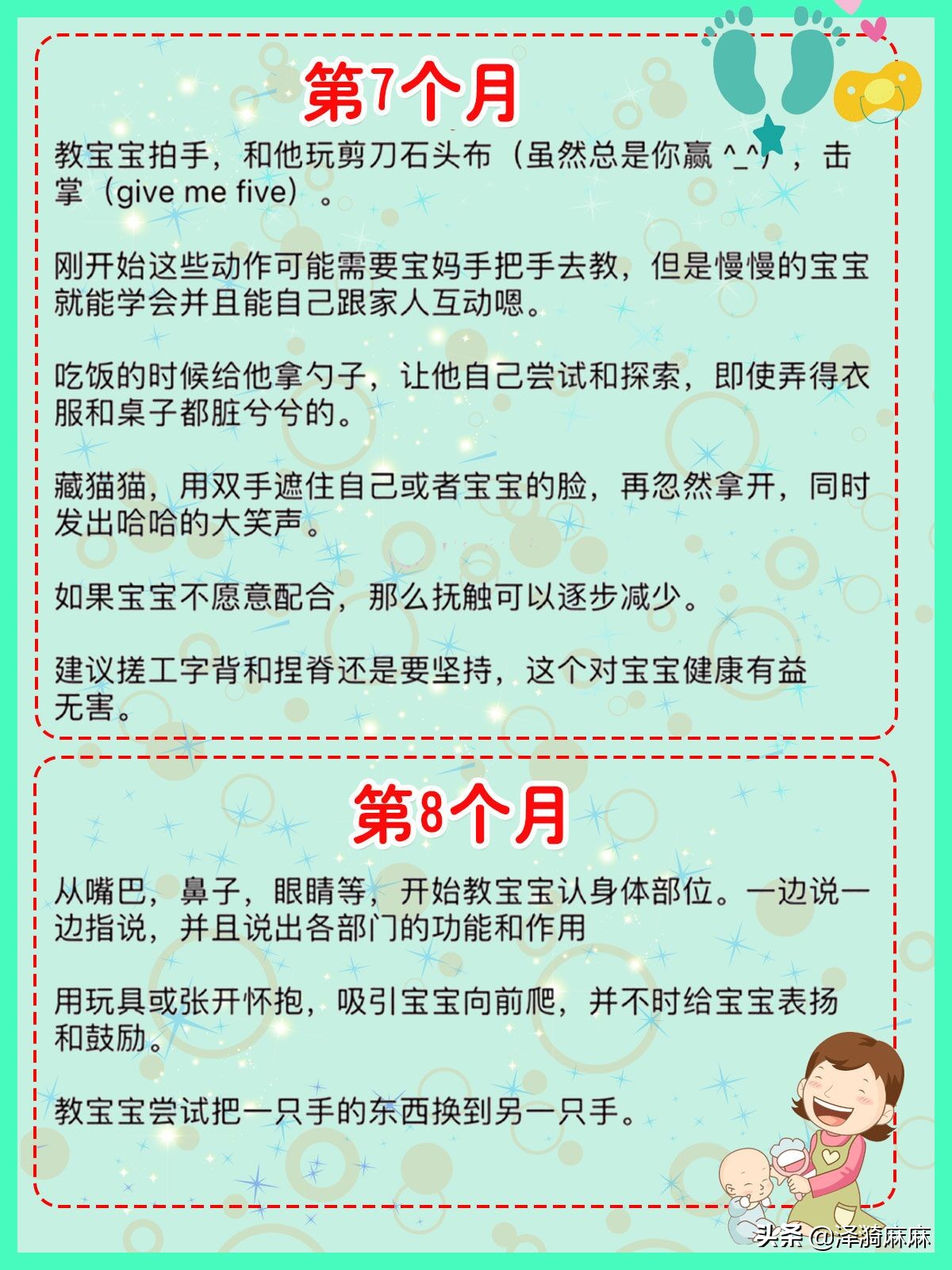 第7个月

教宝宝拍手，和他玩剪刀石头布（虽然总是你赢 ^_^），击掌（give me five）。

刚开始这些动作可能需要宝妈手把手去教，但是慢慢的宝宝就能学会并且能自己跟家人互动嗯。

吃饭的时候给他拿勺子，让他自己尝试和探索，即使弄得衣服和桌子都脏兮兮的。

藏猫猫，用双手遮住自己或者宝宝的脸，再忽然拿开，同时发出哈哈的大笑声。

如果宝宝不愿意配合，那么抚触可以逐步减少。

建议搓工字背和捏脊还是要坚持，这个对宝宝健康有益无害。

第8个月

从嘴巴，鼻子，眼睛等，开始教宝宝认身体部位。一边说一边指说，并且说出各部门的功能和作用

用玩具或张开怀抱，吸引宝宝向前爬，并不时给宝宝表扬和鼓励。

教宝宝尝试把一只手的东西换到另一只手。

头条 @泽漪麻麻